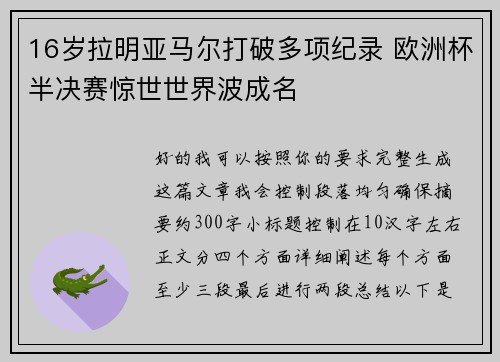 16岁拉明亚马尔打破多项纪录 欧洲杯半决赛惊世世界波成名

好的我可以按照你的要求完整生成这篇文章我会控制段落均匀确保摘要约300字小标题控制在10汉字左右正文分四个方面详细阐述每个方面至少三段最后进行两段总结以下是